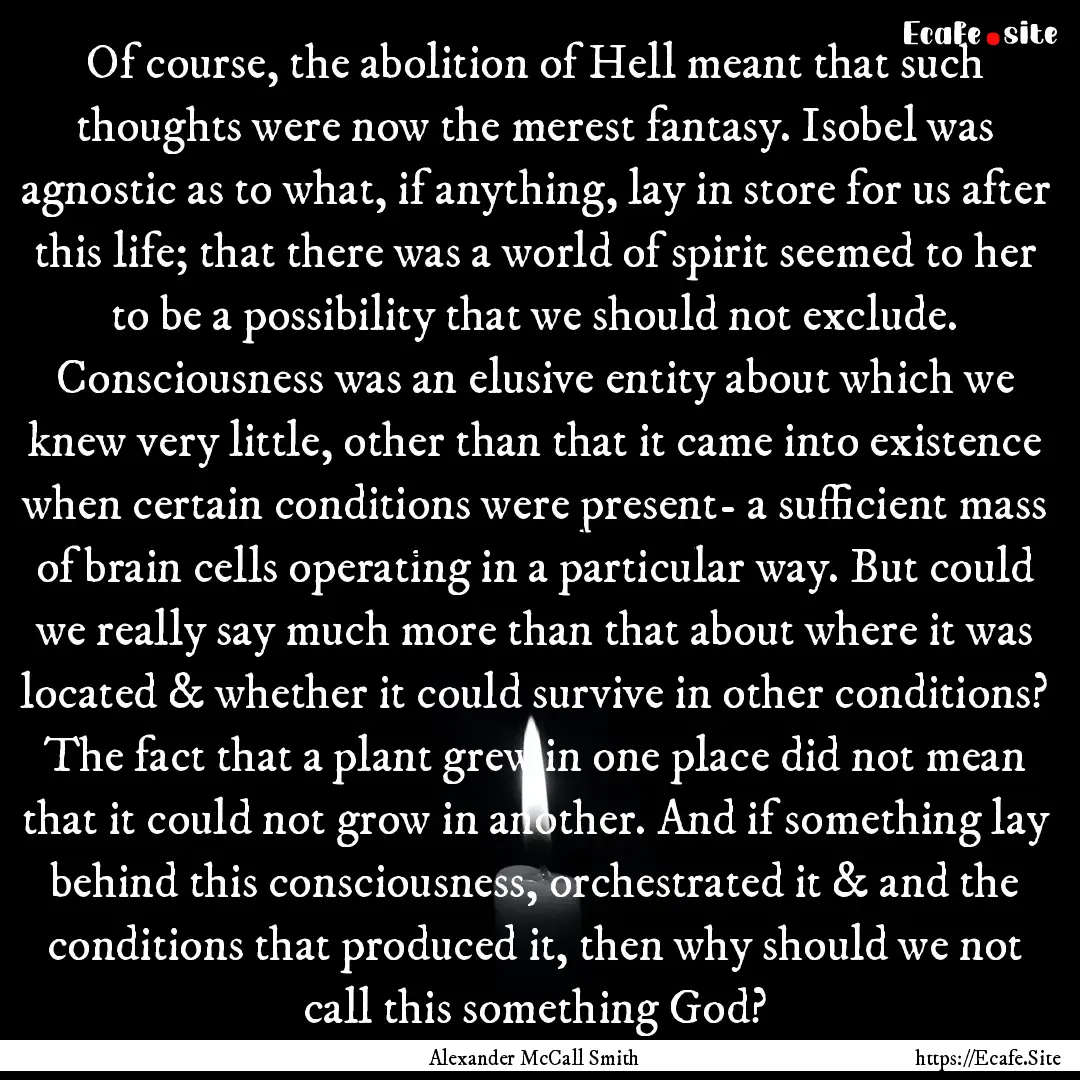 Ecafe.site

Of course, the abolition of Hell meant that such thoughts were now the merest fantasy. Isobel was agnostic as to what, if anything, lay in store for us after this life; that there was a world of spirit seemed to her to be a possibility that we should not exclude. Consciousness was an elusive entity about which we knew very little, other than that it came into existence when certain conditions were present- a sufficient mass of brain cells operating in a particular way. But could we really say much more than that about where it was located & whether it could survive in other conditions? The fact that a plant grew in one place did not mean that it could not grow in another. And if something lay behind this consciousness, orchestrated it & and the conditions that produced it, then why should we not call this something God?

Alexander McCall Smith

https://Ecafe.Site